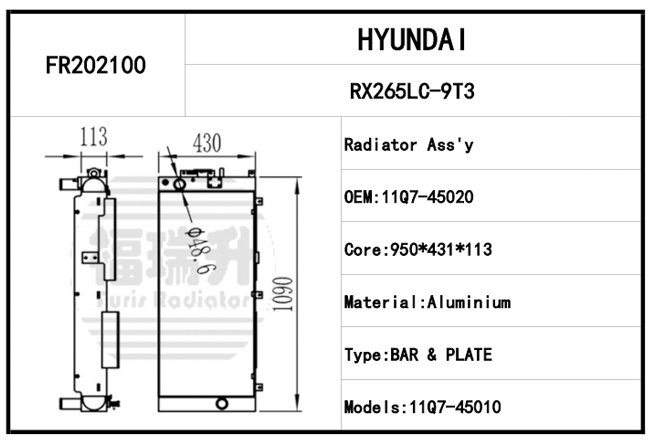 FR202100

HYUNDAI

RX265LC-9T3

113

430

φ48.6

1090

福瑞升

Furis Radiator

Radiator Ass'y

OEM:11Q7-45020

Core:950*431*113

Material:Aluminium

Type:BAR & PLATE

Models:11Q7-45010